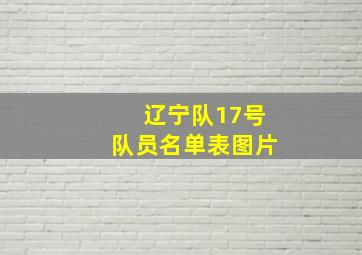 辽宁队17号
队员名单表图片